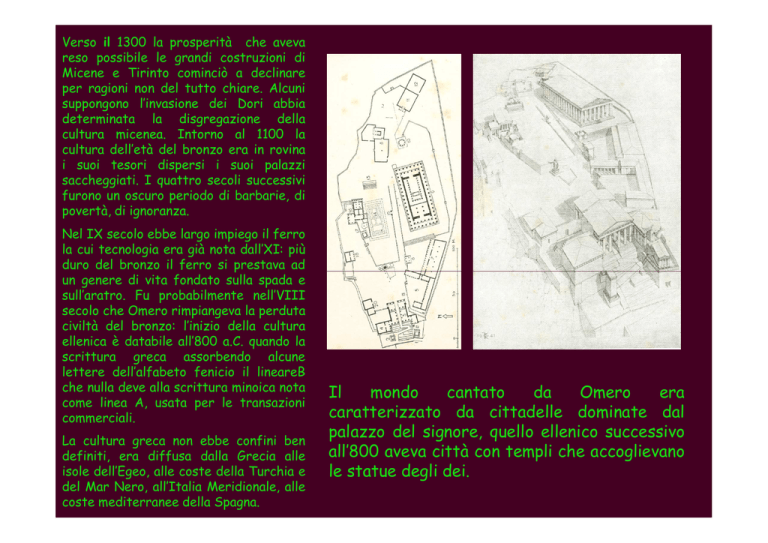 Verso il 1300 la prosperità che aveva reso possibile le grandi costruzioni di Micene e Tirinto cominciò a declinare per ragioni non del tutto chiare. Alcuni suppongono l'invasione dei Dori abbia determinata la disgregazione della cultura micenea. Intorno al 1100 la cultura dell'età del bronzo era in rovina i suoi tesori dispersi i suoi palazzi saccheggiati. I quattro secoli successivi furono un oscuro periodo di barbarie, di povertà, di ignoranza.

Nel IX secolo ebbe largo impiego il ferro la cui tecnologia era già nota dall'XI: più duro del bronzo il ferro si prestava ad un genere di vita fondato sulla spada e sull'aratro. Fu probabilmente nell'VIII secolo che Omero rimpiangeva la perduta civiltà del bronzo: l'inizio della cultura ellenica è databile all'800 a.C. quando la scrittura greca assorbendo alcune lettere dell'alfabeto fenicio il lineareB che nulla deve alla scrittura minoica nota come linea A, usata per le transazioni commerciali.

La cultura greca non ebbe confini ben definiti, era diffusa dalla Grecia alle isole dell'Egeo, alle coste della Turchia e del Mar Nero, all'Italia Meridionale, alle coste mediterranee della Spagna.

Il mondo cantato da Omero era caratterizzato da cittadelle dominate dal palazzo del signore, quello ellenico successivo all'800 aveva città con templi che accoglievano le statue degli dei.